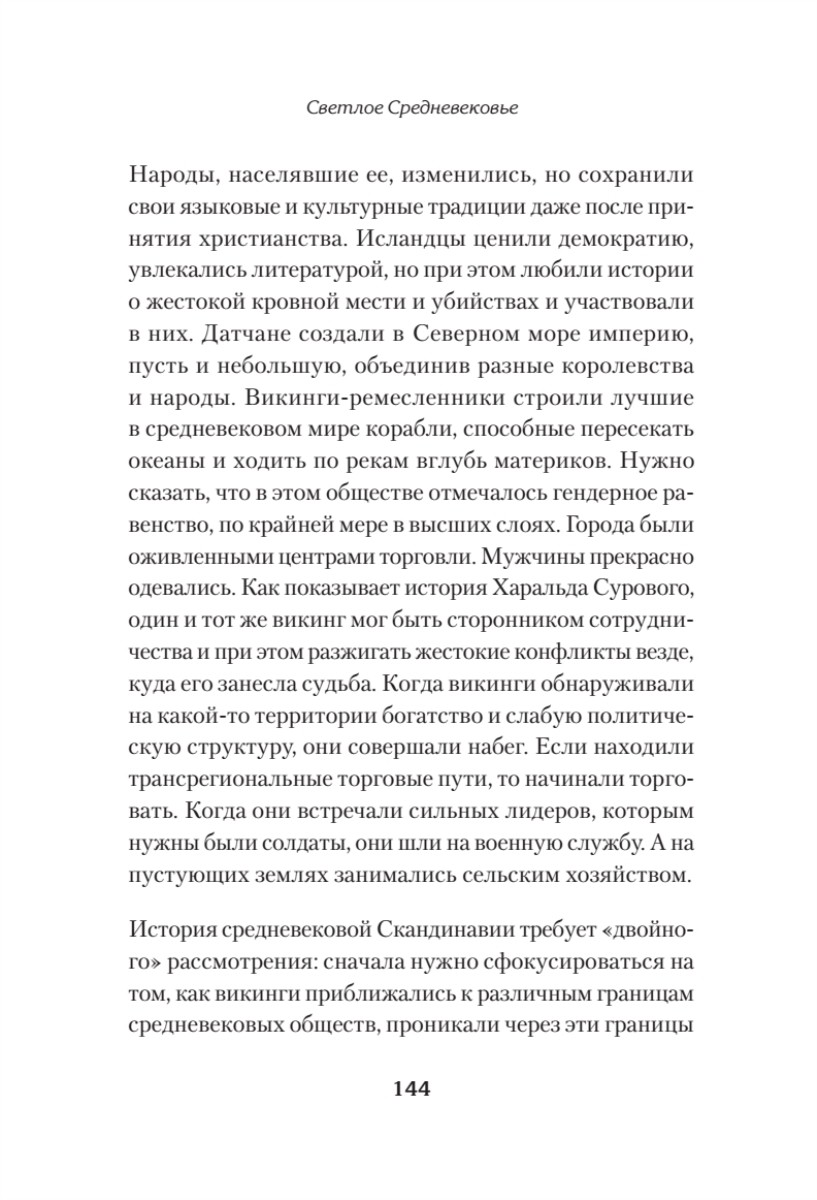 Светлое Средневековье

Народы, населявшие ее, изменились, но сохранили свои языковые и культурные традиции даже после принятия христианства. Исландцы ценили демократию, увлекались литературой, но при этом любили истории о жестокой кровной мести и убийствах и участвовали в них. Датчане создали в Северном море империю, пусть и небольшую, объединив разные королевства и народы. Викинги-ремесленники строили лучшие в средневековом мире корабли, способные пересекать океаны и ходить по рекам вглубь материков. Нужно сказать, что в этом обществе отмечалось гендерное равенство, по крайней мере в высших слоях. Города были оживленными центрами торговли. Мужчины прекрасно одевались. Как показывает история Харальда Сурового, один и тот же викинг мог быть сторонником сотрудничества и при этом разжигать жестокие конфликты везде, куда его занесла судьба. Когда викинги обнаруживали на какой-то территории богатство и слабую политическую структуру, они совершали набег. Если находили трансрегиональные торговые пути, то начинали торговать. Когда они встречали сильных лидеров, которым нужны были солдаты, они шли на военную службу. А на пустующих землях занимались сельским хозяйством.

История средневековой Скандинавии требует «двойного» рассмотрения: сначала нужно сфокусироваться на том, как викинги приближались к различным границам средневековых обществ, проникали через эти границы

144